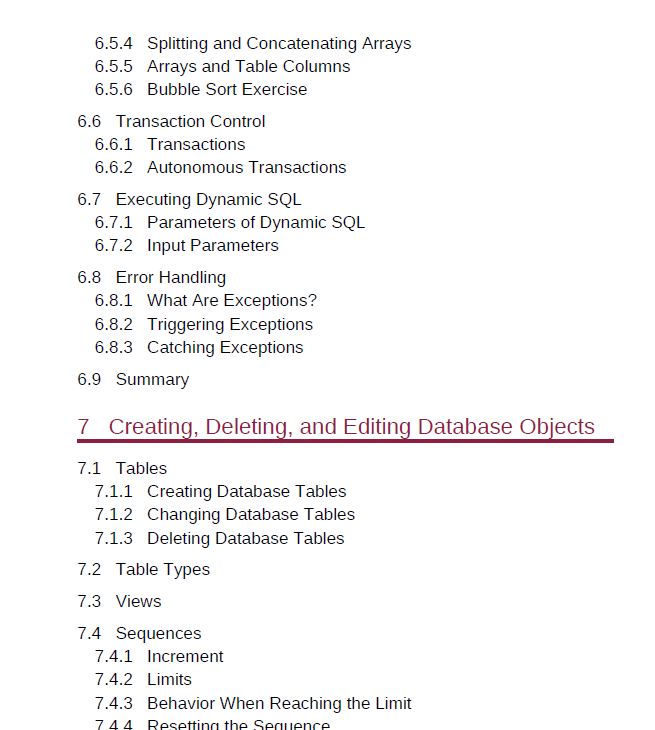 6.5.4 Splitting and Concatenating Arrays
6.5.5 Arrays and Table Columns
6.5.6 Bubble Sort Exercise

6.6 Transaction Control
6.6.1 Transactions
6.6.2 Autonomous Transactions

6.7 Executing Dynamic SQL
6.7.1 Parameters of Dynamic SQL
6.7.2 Input Parameters

6.8 Error Handling
6.8.1 What Are Exceptions?
6.8.2 Triggering Exceptions
6.8.3 Catching Exceptions

6.9 Summary

7 Creating, Deleting, and Editing Database Objects

7.1 Tables
7.1.1 Creating Database Tables
7.1.2 Changing Database Tables
7.1.3 Deleting Database Tables

7.2 Table Types

7.3 Views

7.4 Sequences
7.4.1 Increment
7.4.2 Limits
7.4.3 Behavior When Reaching the Limit
7.4.4 Resetting the Sequence